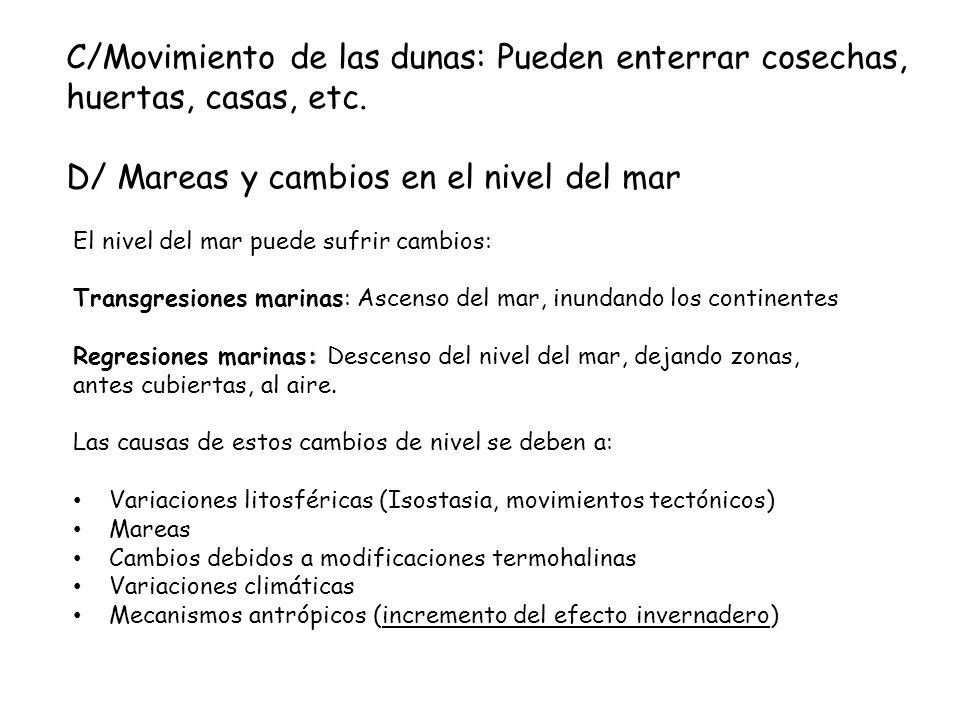 C/Movimiento de las dunas: Pueden enterrar cosechas, huertas, casas, etc.

D/ Mareas y cambios en el nivel del mar

El nivel del mar puede sufrir cambios:

Transgresiones marinas: Ascenso del mar, inundando los continentes

Regresiones marinas: Descenso del nivel del mar, dejando zonas, antes cubiertas, al aire.

Las causas de estos cambios de nivel se deben a:

• Variaciones litosféricas (Isostasia, movimientos tectónicos)
• Mareas
• Cambios debidos a modificaciones termohalinas
• Variaciones climáticas
• Mecanismos antrópicos (incremento del efecto invernadero)